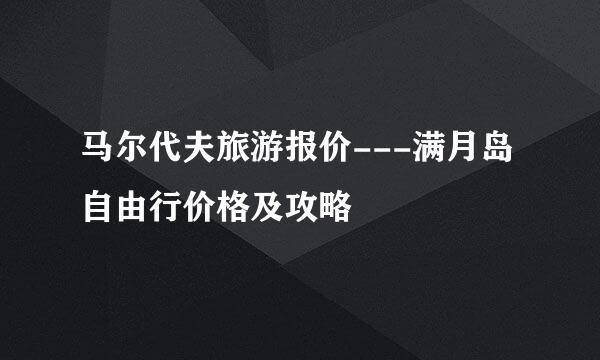 马尔代夫旅游报价---满月岛自由行价格及攻略